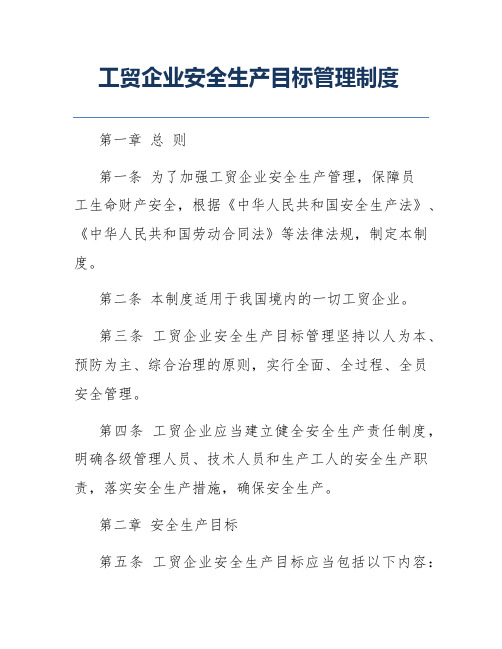 工贸企业安全生产目标管理制度

第一章 总 则

第一条 为了加强工贸企业安全生产管理，保障员工生命财产安全，根据《中华人民共和国安全生产法》、《中华人民共和国劳动合同法》等法律法规，制定本制度。

第二条 本制度适用于我国境内的一切工贸企业。

第三条 工贸企业安全生产目标管理坚持以人为本、预防为主、综合治理的原则，实行全面、全过程、全员安全管理。

第四条 工贸企业应当建立健全安全生产责任制度，明确各级管理人员、技术人员和生产工人的安全生产职责，落实安全生产措施，确保安全生产。

第二章 安全生产目标

第五条 工贸企业安全生产目标应当包括以下内容：